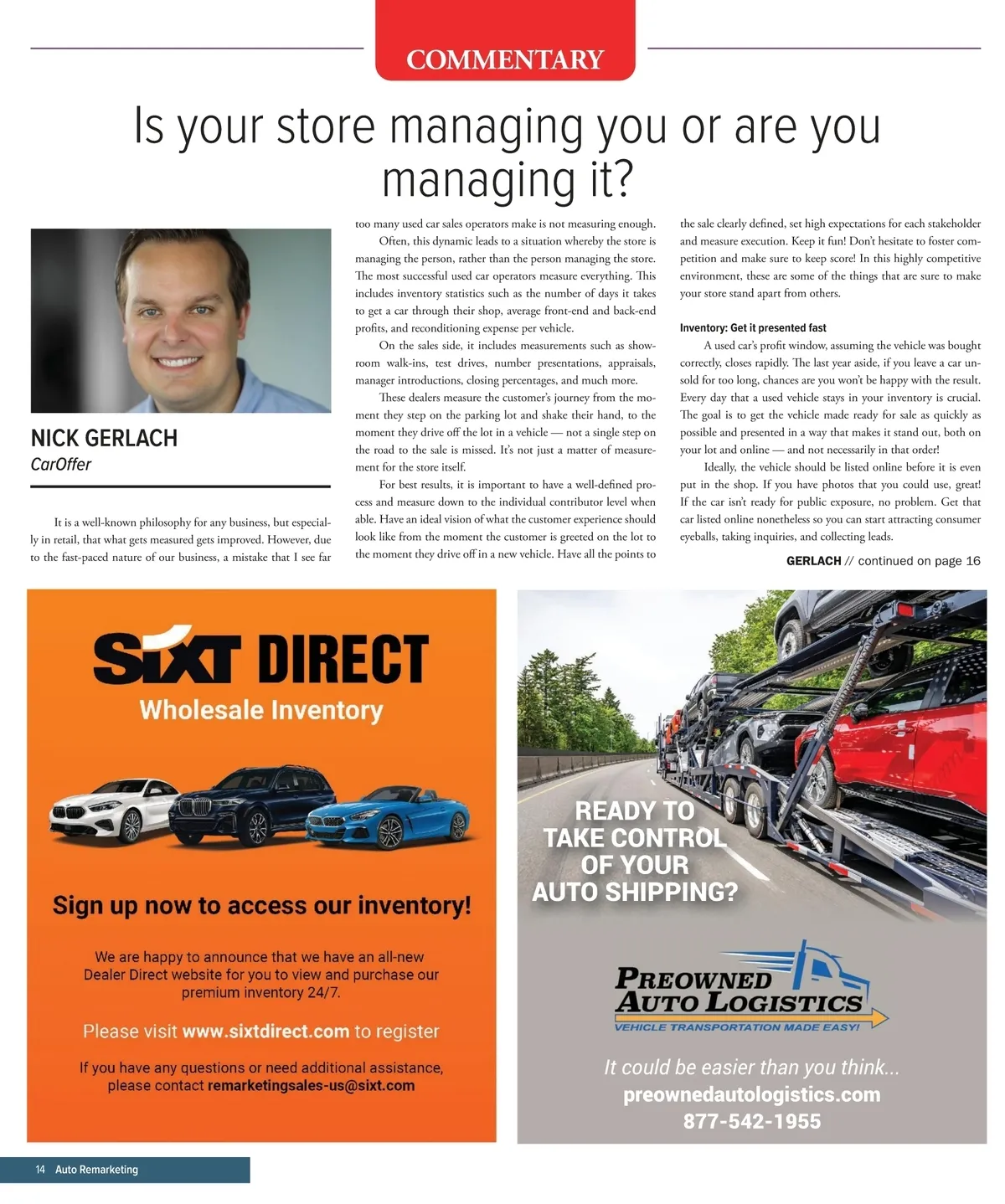 COMMENTARY

Is your store managing you or are you managing it?

NICK GERLACH
CarOffer

It is a well-known philosophy for any business, but especially in retail, that what gets measured gets improved. However, due to the fast-paced nature of our business, a mistake that I see far too many used car sales operators make is not measuring enough.

Often, this dynamic leads to a situation whereby the store is managing the person, rather than the person managing the store. The most successful used car operators measure everything. This includes inventory statistics such as the number of days it takes to get a car through their shop, average front-end and back-end profits, and reconditioning expense per vehicle.

On the sales side, it includes measurements such as showroom walk-ins, test drives, number presentations, appraisals, manager introductions, closing percentages, and much more.

These dealers measure the customer's journey from the moment they step on the parking lot and shake their hand, to the moment they drive off the lot in a vehicle — not a single step on the road to the sale is missed. It's not just a matter of measurement for the store itself.

For best results, it is important to have a well-defined process and measure down to the individual contributor level when able. Have an ideal vision of what the customer experience should look like from the moment the customer is greeted on the lot to the moment they drive off in a new vehicle. Have all the points to the sale clearly defined, set high expectations for each stakeholder and measure execution. Keep it fun! Don't hesitate to foster competition and make sure to keep score! In this highly competitive environment, these are some of the things that are sure to make your store stand apart from others.

Inventory: Get it presented fast

A used car's profit window, assuming the vehicle was bought correctly, closes rapidly. The last year aside, if you leave a car unsold for too long, chances are you won't be happy with the result. Every day that a used vehicle stays in your inventory is crucial. The goal is to get the vehicle made ready for sale as quickly as possible and presented in a way that makes it stand out, both on your lot and online — and not necessarily in that order!

Ideally, the vehicle should be listed online before it is even put in the shop. If you have photos that you could use, great! If the car isn't ready for public exposure, no problem. Get that car listed online nonetheless so you can start attracting consumer eyeballs, taking inquiries, and collecting leads.

GERLACH // continued on page 16

SIXT DIRECT
Wholesale Inventory

Sign up now to access our inventory!

We are happy to announce that we have an all-new Dealer Direct website for you to view and purchase our premium inventory 24/7.

Please visit www.sixtdirect.com to register

If you have any questions or need additional assistance, please contact remarketingsales-us@sixt.com

READY TO TAKE CONTROL OF YOUR AUTO SHIPPING?

PREOWNED AUTO LOGISTICS
VEHICLE TRANSPORTATION MADE EASY!

It could be easier than you think...
preownedautologistics.com
877-542-1955

14 Auto Remarketing